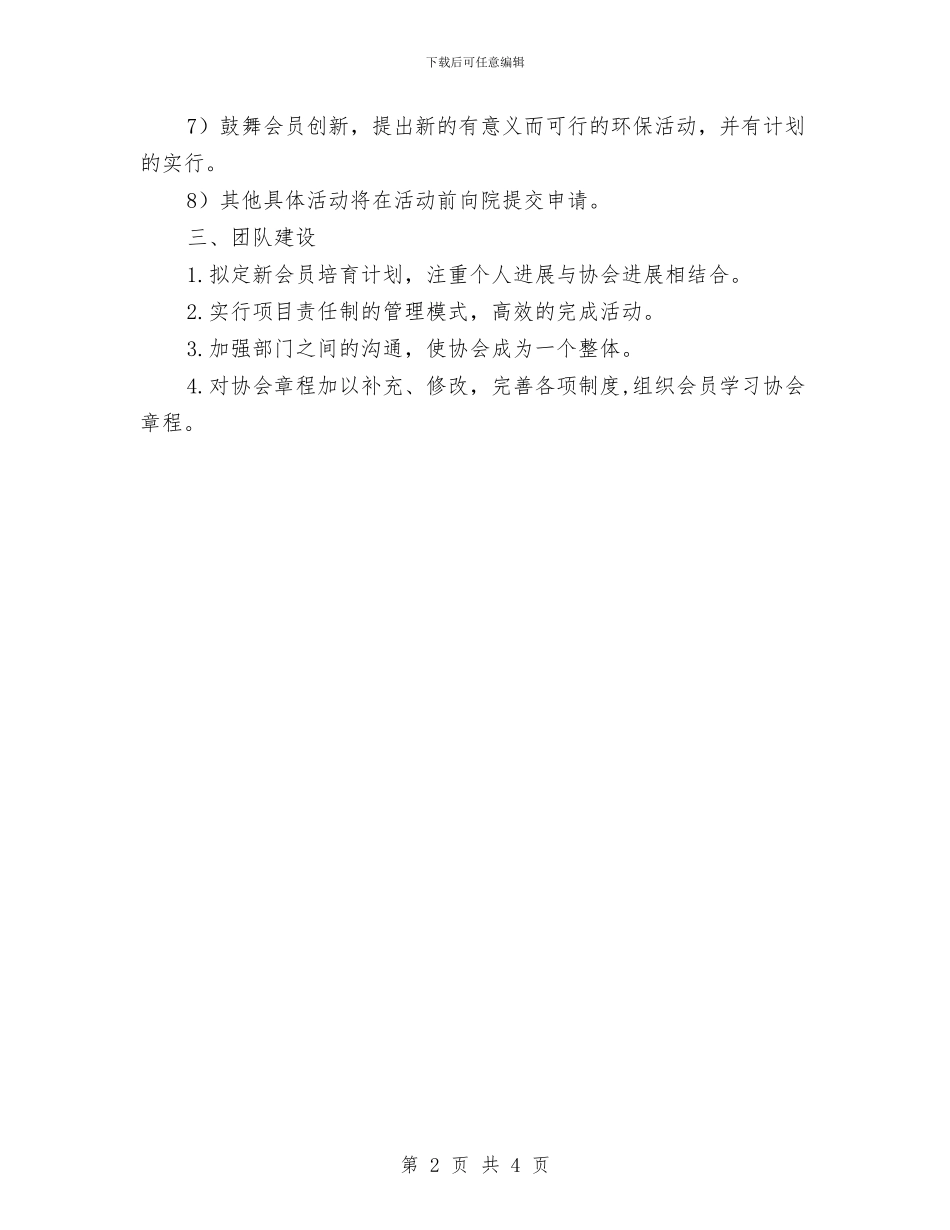 下载后可任意编辑

7）鼓舞会员创新，提出新的有意义而可行的环保活动，并有计划的实行。

8）其他具体活动将在活动前向院提交申请。

三、团队建设

1.拟定新会员培育计划，注重个人进展与协会进展相结合。

2.实行项目责任制的管理模式，高效的完成活动。

3.加强部门之间的沟通，使协会成为一个整体。

4.对协会章程加以补充、修改，完善各项制度,组织会员学习协会章程。

第 2 页 共 4 页